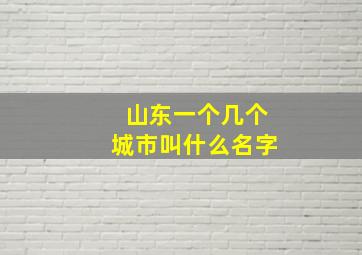 山东一个几个
城市叫什么名字